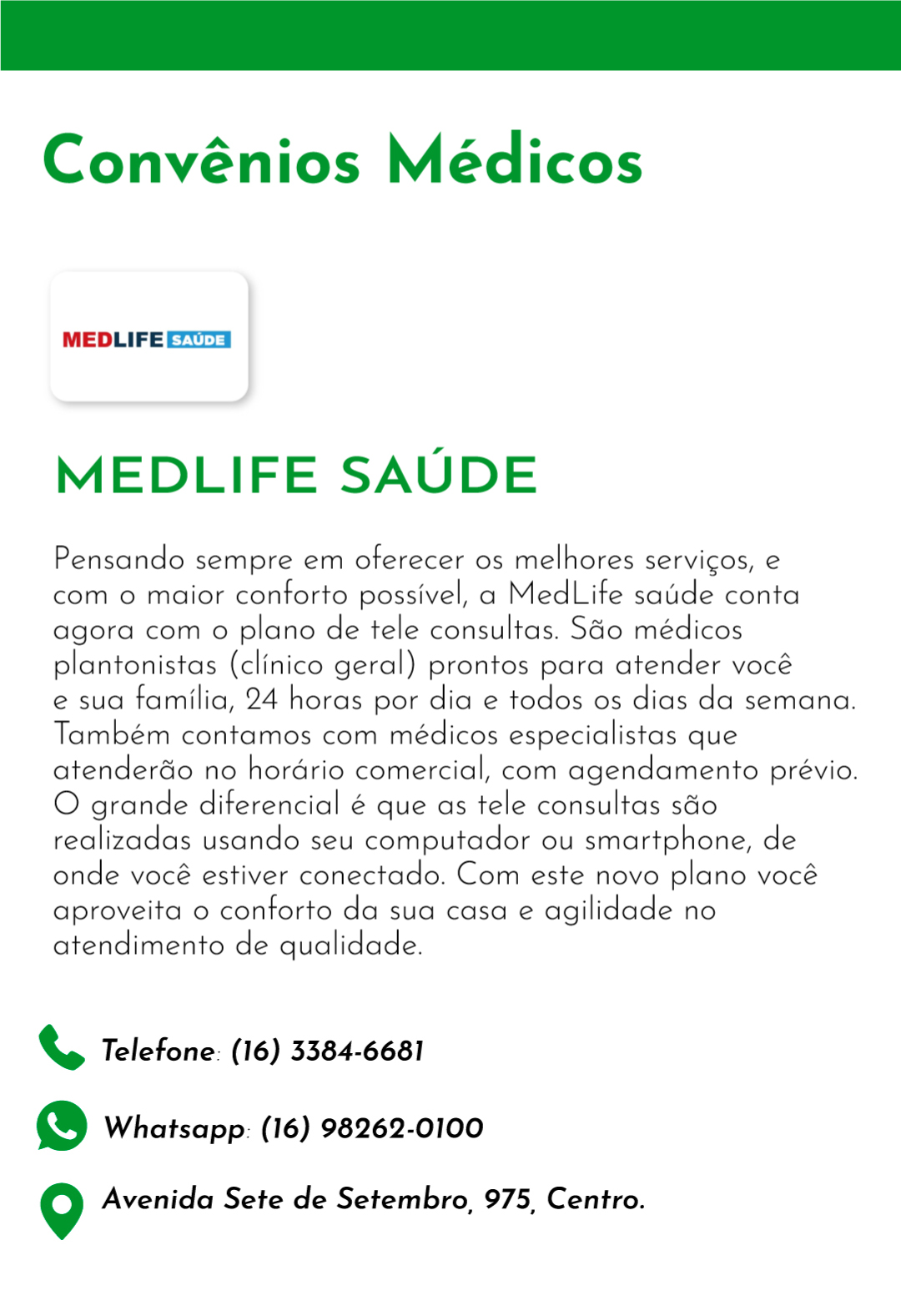 Convênios Médicos

MEDLIFE SAÚDE

MEDLIFE SAÚDE

Pensando sempre em oferecer os melhores serviços, e com o maior conforto possível, a MedLife saúde conta agora com o plano de tele consultas. São médicos plantonistas (clínico geral) prontos para atender você e sua família, 24 horas por dia e todos os dias da semana. Também contamos com médicos especialistas que atenderão no horário comercial, com agendamento prévio. O grande diferencial é que as tele consultas são realizadas usando seu computador ou smartphone, de onde você estiver conectado. Com este novo plano você aproveita o conforto da sua casa e agilidade no atendimento de qualidade.

Telefone: (16) 3384-6681

Whatsapp: (16) 98262-0100

Avenida Sete de Setembro, 975, Centro.